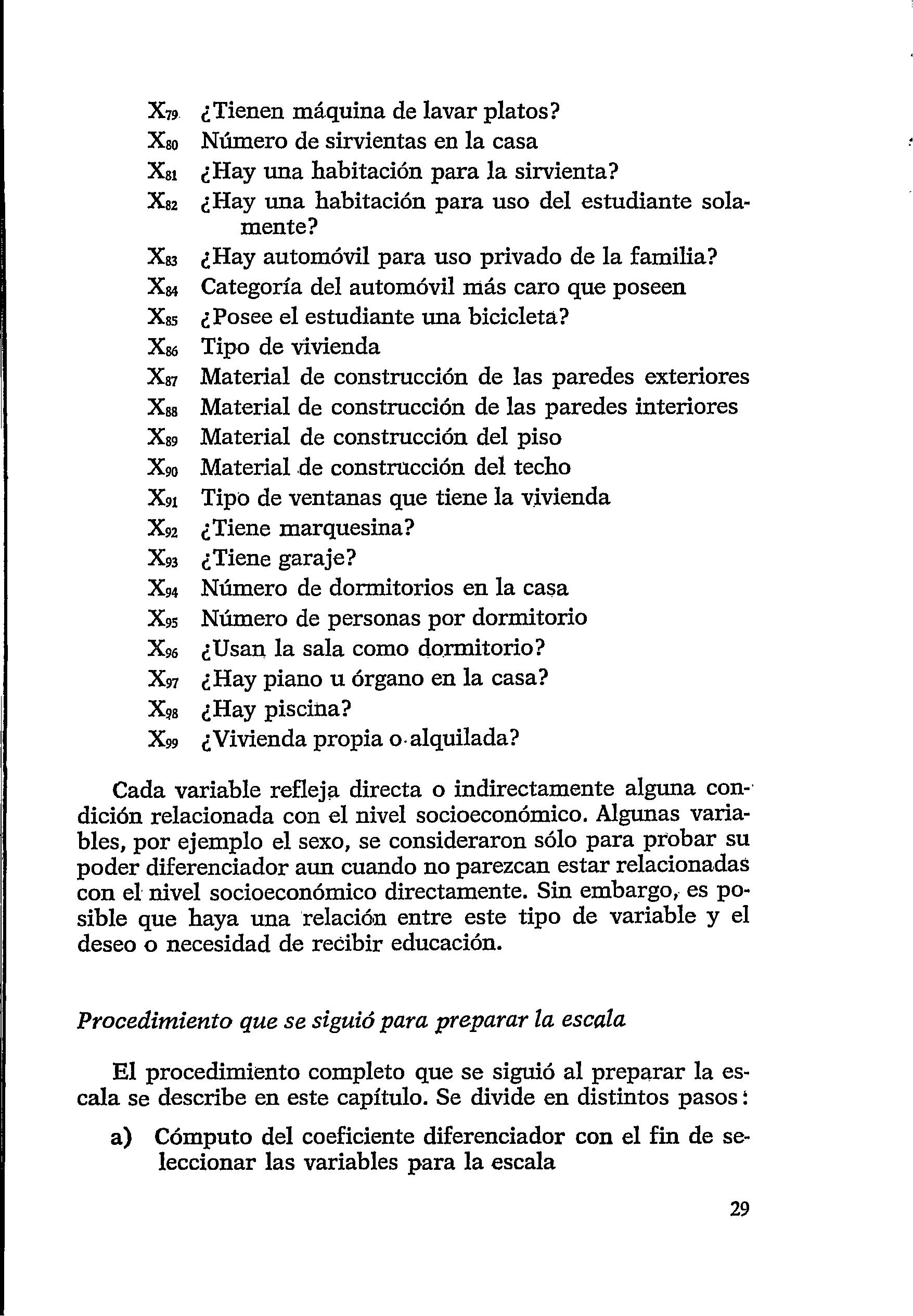 $X_{79}$ ¿Tienen máquina de lavar platos?
$X_{80}$ Número de sirvientas en la casa
$X_{81}$ ¿Hay una habitación para la sirvienta?
$X_{82}$ ¿Hay una habitación para uso del estudiante solamente?
$X_{83}$ ¿Hay automóvil para uso privado de la familia?
$X_{84}$ Categoría del automóvil más caro que poseen
$X_{85}$ ¿Posee el estudiante una bicicleta?
$X_{86}$ Tipo de vivienda
$X_{87}$ Material de construcción de las paredes exteriores
$X_{88}$ Material de construcción de las paredes interiores
$X_{89}$ Material de construcción del piso
$X_{90}$ Material de construcción del techo
$X_{91}$ Tipo de ventanas que tiene la vivienda
$X_{92}$ ¿Tiene marquesina?
$X_{93}$ ¿Tiene garaje?
$X_{94}$ Número de dormitorios en la casa
$X_{95}$ Número de personas por dormitorio
$X_{96}$ ¿Usan la sala como dormitorio?
$X_{97}$ ¿Hay piano u órgano en la casa?
$X_{98}$ ¿Hay piscina?
$X_{99}$ ¿Vivienda propia o alquilada?

Cada variable refleja directa o indirectamente alguna condición relacionada con el nivel socioeconómico. Algunas variables, por ejemplo el sexo, se consideraron sólo para probar su poder diferenciador aun cuando no parezcan estar relacionadas con el nivel socioeconómico directamente. Sin embargo, es posible que haya una relación entre este tipo de variable y el deseo o necesidad de recibir educación.

Procedimiento que se siguió para preparar la escala

El procedimiento completo que se siguió al preparar la escala se describe en este capítulo. Se divide en distintos pasos:

a) Cómputo del coeficiente diferenciador con el fin de seleccionar las variables para la escala

29